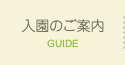 入園のご案内
GUIDE